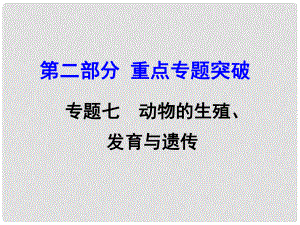 第二部分 重点专题突破

专题七 动物的生殖、发育与遗传